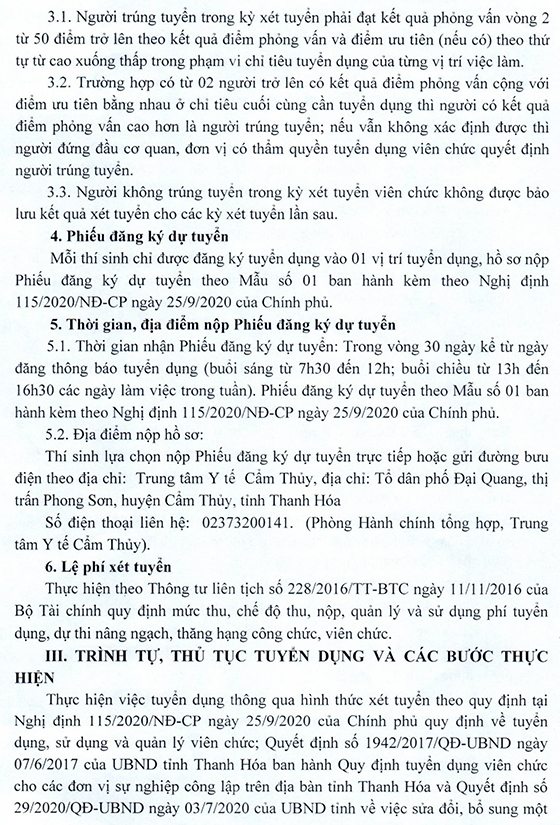 3.1. Người trúng tuyển trong kỳ xét tuyển phải đạt kết quả phỏng vấn vòng 2 từ 50 điểm trở lên theo kết quả điểm phỏng vấn và điểm ưu tiên (nếu có) theo thứ tự từ cao xuống thấp trong phạm vi chỉ tiêu tuyển dụng của từng vị trí việc làm.

3.2. Trường hợp có từ 02 người trở lên có kết quả điểm phỏng vấn cộng với điểm ưu tiên bằng nhau ở chỉ tiêu cuối cùng cần tuyển dụng thì người có kết quả điểm phỏng vấn cao hơn là người trúng tuyển; nếu vẫn không xác định được thì người đứng đầu cơ quan, đơn vị có thẩm quyền tuyển dụng viên chức quyết định người trúng tuyển.

3.3. Người không trúng tuyển trong kỳ xét tuyển viên chức không được bảo lưu kết quả xét tuyển cho các kỳ xét tuyển lần sau.

4. Phiếu đăng ký dự tuyển

Mỗi thí sinh chỉ được đăng ký tuyển dụng vào 01 vị trí tuyển dụng, hồ sơ nộp Phiếu đăng ký dự tuyển theo Mẫu số 01 ban hành kèm theo Nghị định 115/2020/NĐ-CP ngày 25/9/2020 của Chính phủ.

5. Thời gian, địa điểm nộp Phiếu đăng ký dự tuyển

5.1. Thời gian nhận Phiếu đăng ký dự tuyển: Trong vòng 30 ngày kể từ ngày đăng thông báo tuyển dụng (buổi sáng từ 7h30 đến 12h; buổi chiều từ 13h đến 16h30 các ngày làm việc trong tuần). Phiếu đăng ký dự tuyển theo Mẫu số 01 ban hành kèm theo Nghị định 115/2020/NĐ-CP ngày 25/9/2020 của Chính phủ.

5.2. Địa điểm nộp hồ sơ:

Thí sinh lựa chọn nộp Phiếu đăng ký dự tuyển trực tiếp hoặc gửi đường bưu điện theo địa chỉ: Trung tâm Y tế Cẩm Thủy, địa chỉ: Tổ dân phố Đại Quang, thị trấn Phong Sơn, huyện Cẩm Thủy, tỉnh Thanh Hóa

Số điện thoại liên hệ: 02373200141. (Phòng Hành chính tổng hợp, Trung tâm Y tế Cẩm Thủy).

6. Lệ phí xét tuyển

Thực hiện theo Thông tư liên tịch số 228/2016/TT-BTC ngày 11/11/2016 của Bộ Tài chính quy định mức thu, chế độ thu, nộp, quản lý và sử dụng phí tuyển dụng, dự thi nâng ngạch, thăng hạng công chức, viên chức.

III. TRÌNH TỰ, THỦ TỤC TUYỂN DỤNG VÀ CÁC BƯỚC THỰC HIỆN

Thực hiện việc tuyển dụng thông qua hình thức xét tuyển theo quy định tại Nghị định 115/2020/NĐ-CP ngày 25/9/2020 của Chính phủ quy định về tuyển dụng, sử dụng và quản lý viên chức; Quyết định số 1942/2017/QĐ-UBND ngày 07/6/2017 của UBND tỉnh Thanh Hóa ban hành Quy định tuyển dụng viên chức cho các đơn vị sự nghiệp công lập trên địa bàn tỉnh Thanh Hóa và Quyết định số 29/2020/QĐ-UBND ngày 03/7/2020 của UBND tỉnh về việc sửa đổi, bổ sung một